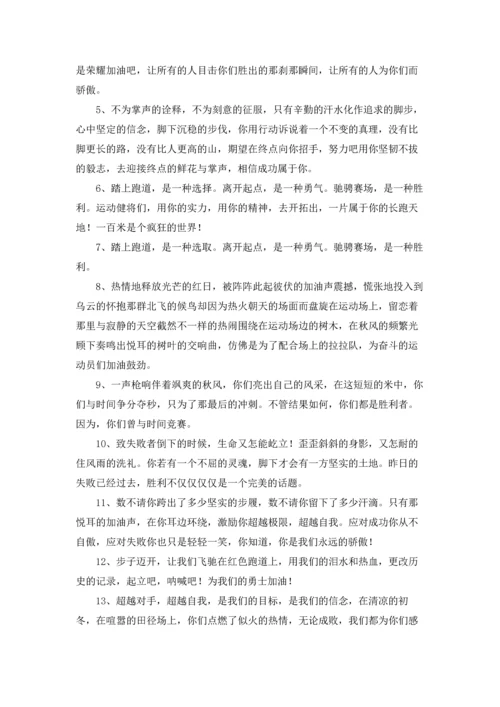 是荣耀加油吧，让所有的人目击你们胜出的那刹那瞬间，让所有的人为你们而骄傲。

5、不为掌声的诠释，不为刻意的征服，只有辛勤的汗水化作追求的脚步，心中坚定的信念，脚下沉稳的步伐，你用行动诉说着一个不变的真理，没有比脚更长的路，没有比人更高的山，期望在终点向你招手，努力吧用你坚韧不拔的毅志，去迎接终点的鲜花与掌声，相信成功属于你。

6、踏上跑道，是一种选择。离开起点，是一种勇气。驰骋赛场，是一种胜利。运动健将们，用你的实力，用你的精神，去开拓出，一片属于你的长跑天地！一百米是个疯狂的世界！

7、踏上跑道，是一种选取。离开起点，是一种勇气。驰骋赛场，是一种胜利。

8、热情地释放光芒的红日，被阵阵此起彼伏的加油声震撼，慌张地投入到乌云的怀抱那群北飞的候鸟却因为热火朝天的场面而盘旋在运动场上，留恋着那里与寂静的天空截然不一样的热闹围绕在运动场边的树木，在秋风的频繁光顾下奏鸣出悦耳的树叶的交响曲，仿佛是为了配合场上的拉拉队，为奋斗的运动员们加油鼓劲。

9、一声枪响伴着飒爽的秋风，你们亮出自己的风采，在这短短的米中，你们与时间争分夺秒，只为了那最后的冲刺。不管结果如何，你们都是胜利者。因为，你们曾与时间竞赛。

10、致失败者倒下的时候，生命又怎能屹立！歪歪斜斜的身影，又怎耐的住风雨的洗礼。你若有一个不屈的灵魂，脚下才会有一方坚实的土地。昨日的失败已经过去，胜利不仅仅仅仅是一个完美的话题。

11、数不请你跨出了多少坚实的步履，数不请你留下了多少汗滴。只有那悦耳的加油声，在你耳边环绕，激励你超越极限，超越自我。应对成功你从不自傲，应对失败你也只是轻轻一笑，你知道，你是我们永远的骄傲！

12、步子迈开，让我们飞驰在红色跑道上，用我们的泪水和热血，更改历史的记录，起立吧，呐喊吧！为我们的勇士加油！

13、超越对手，超越自我，是我们的目标，是我们的信念，在清凉的初冬，在喧嚣的田径场上，你们点燃了似火的热情，无论成败，我们都为你们感